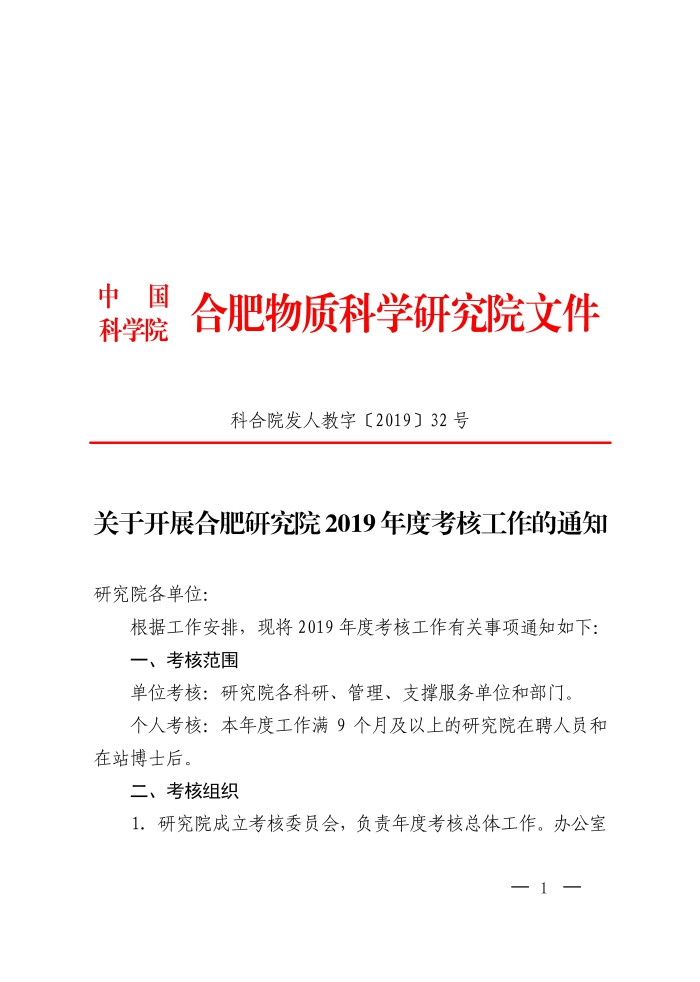 中 国
科学院 合肥物质科学研究院文件

科合院发人教字〔2019〕32 号

关于开展合肥研究院 2019 年度考核工作的通知

研究院各单位:

根据工作安排，现将 2019 年度考核工作有关事项通知如下:

一、考核范围

单位考核：研究院各科研、管理、支撑服务单位和部门。

个人考核：本年度工作满 9 个月及以上的研究院在聘人员和在站博士后。

二、考核组织

1. 研究院成立考核委员会，负责年度考核总体工作。办公室

— 1 —